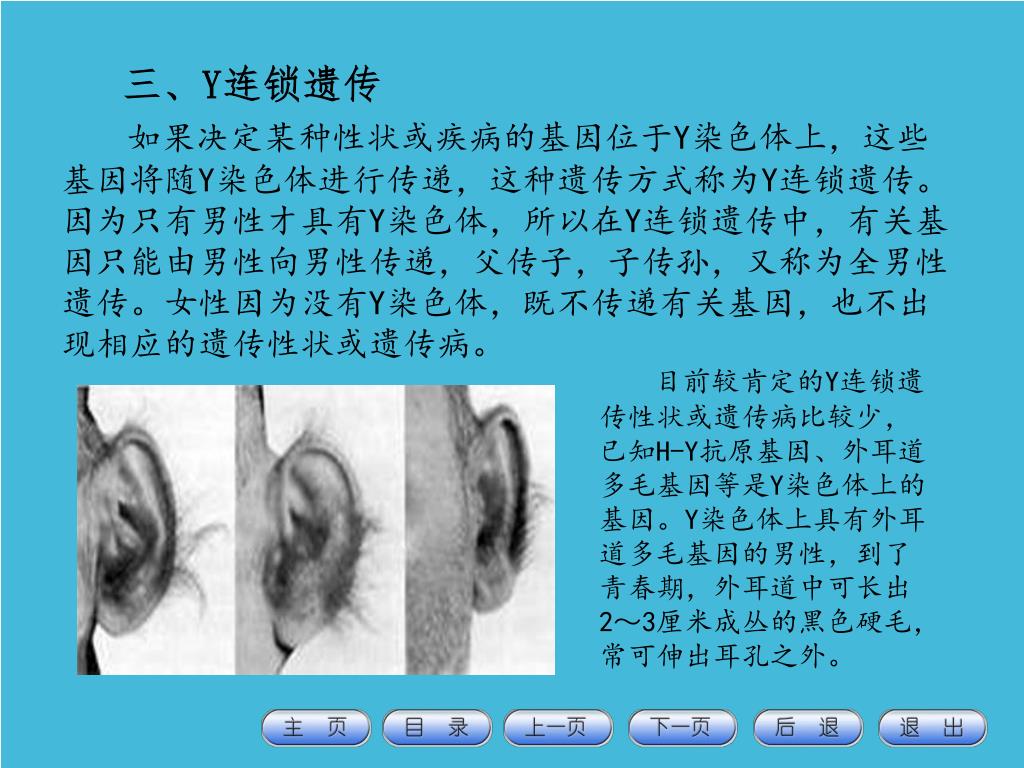 三、Y连锁遗传

如果决定某种性状或疾病的基因位于Y染色体上，这些基因将随Y染色体进行传递，这种遗传方式称为Y连锁遗传。因为只有男性才具有Y染色体，所以在Y连锁遗传中，有关基因只能由男性向男性传递，父传子，子传孙，又称为全男性遗传。女性因为没有Y染色体，既不传递有关基因，也不出现相应的遗传性状或遗传病。

目前较肯定的Y连锁遗传性状或遗传病比较少，已知H-Y抗原基因、外耳道多毛基因等是Y染色体上的基因。Y染色体上具有外耳道多毛基因的男性，到了青春期，外耳道中可长出2～3厘米成丛的黑色硬毛，常可伸出耳孔之外。

主 页 目 录 上一页 下一页 后 退 退 出